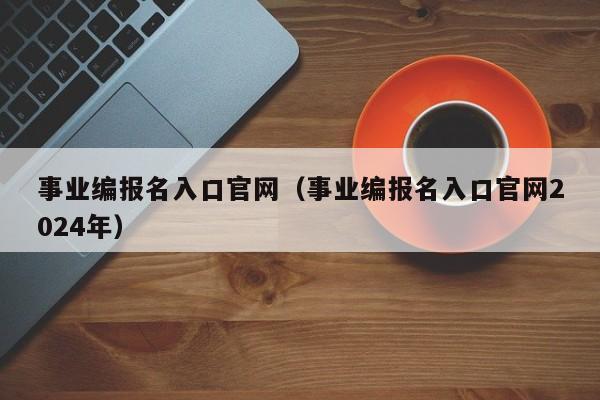 事业编报名入口官网（事业编报名入口官网2024年）